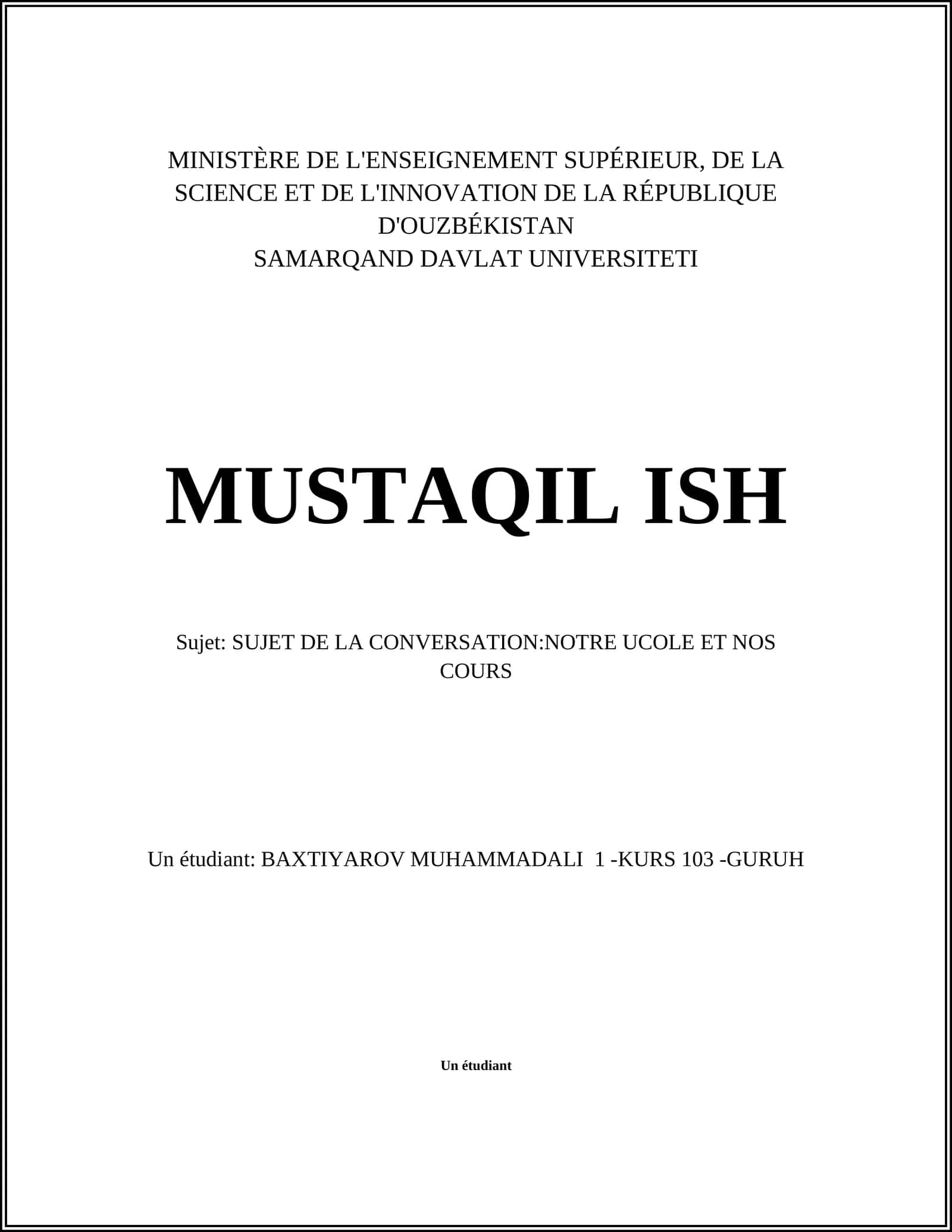 MINISTÈRE DE L'ENSEIGNEMENT SUPÉRIEUR, DE LA SCIENCE ET DE L'INNOVATION DE LA RÉPUBLIQUE D'OUZBÉKISTAN
SAMARQAND DAVLAT UNIVERSITETI

MUSTAQIL ISH

Sujet: SUJET DE LA CONVERSATION:NOTRE UCOLE ET NOS COURS

Un étudiant: BAXTIYAROV MUHAMMADALI 1 -KURS 103 -GURUH

Un étudiant